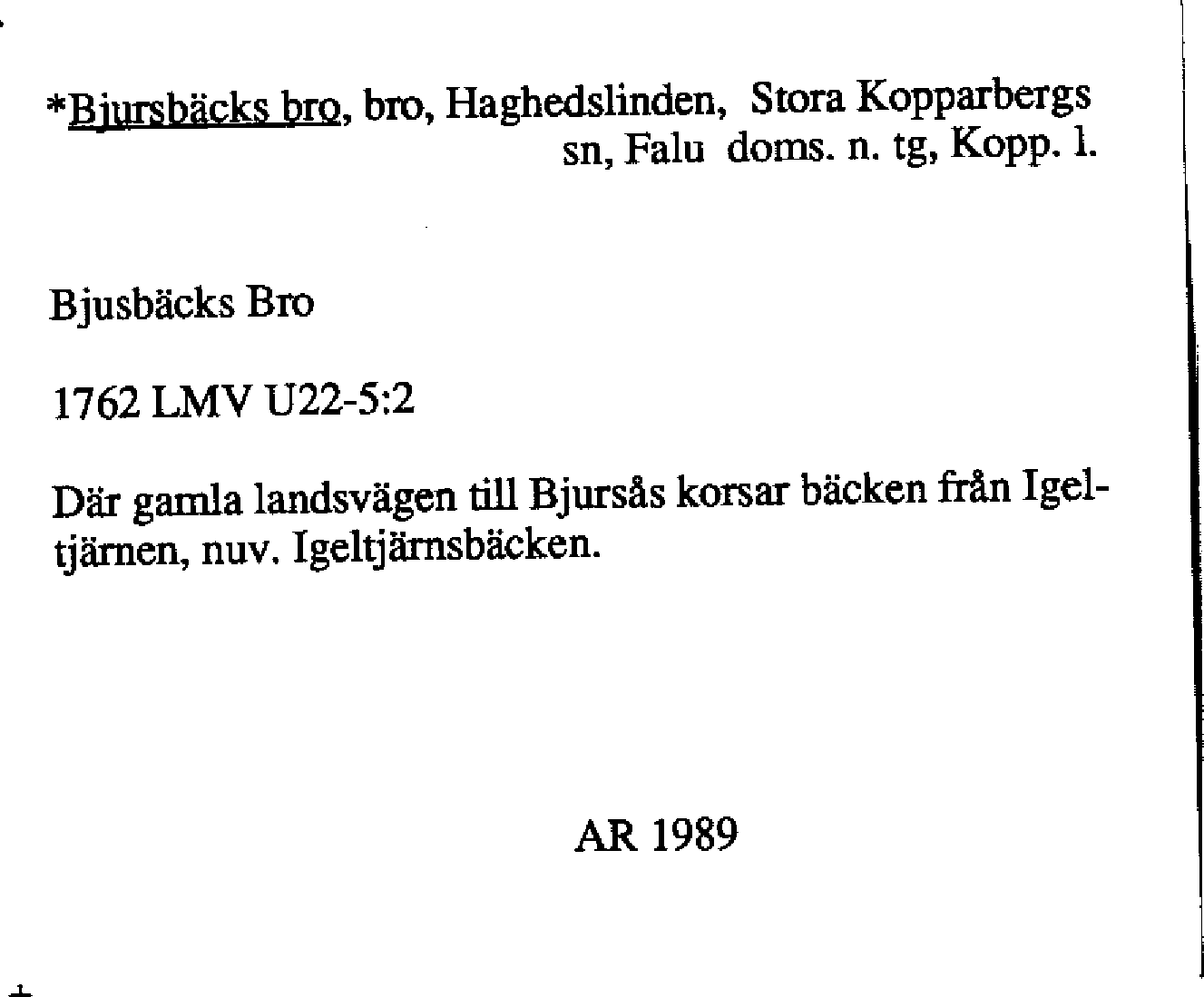 *Bjursbäcks bro, bro, Haghedslinden, Stora Kopparbergs sn, Falu doms. n. tg, Kopp. l.

Bjusbäcks Bro

1762 LMV U22-5:2

Där gamla landsvägen till Bjursås korsar bäcken från Igeltjärnen, nuv. Igeltjärnsbäcken.

AR 1989